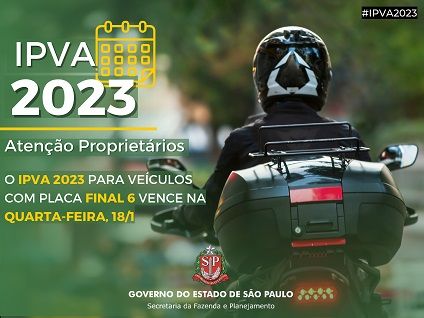 #IPVA2023

IPVA 2023

Atenção Proprietários

O IPVA 2023 PARA VEÍCULOS COM PLACA FINAL 6 VENCE NA QUARTA-FEIRA, 18/1

SP

GOVERNO DO ESTADO DE SÃO PAULO
Secretaria da Fazenda e Planejamento